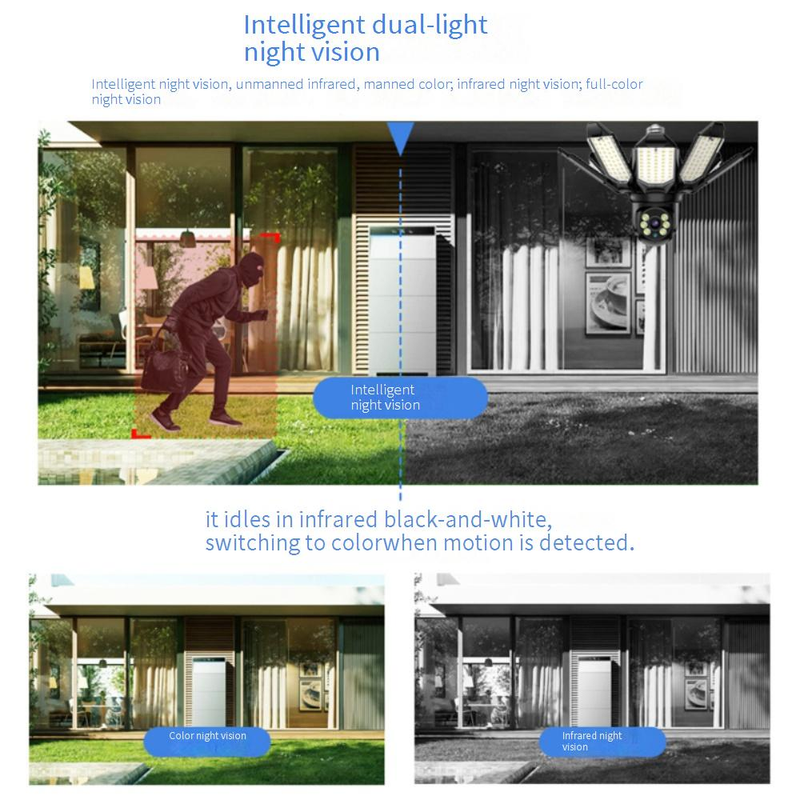 Intelligent dual-light night vision

Intelligent night vision, unmanned infrared, manned color; infrared night vision; full-color night vision

Intelligent night vision

it idles in infrared black-and-white, switching to colorwhen motion is detected.

Color night vision

Infrared night vision